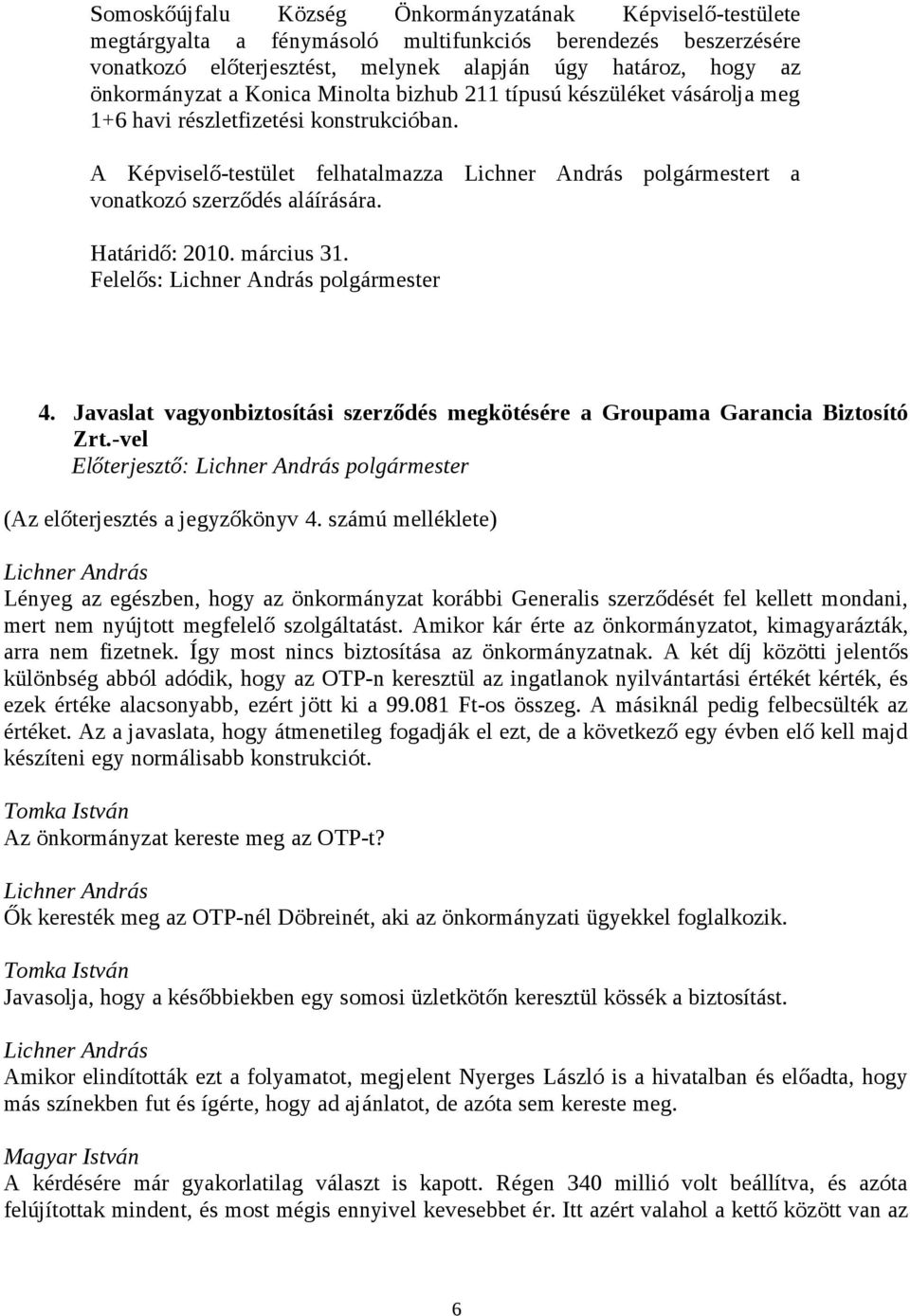 Somoskőújfalu Község Önkormányzatának Képviselő-testülete megtárgyalta a fénymásoló multifunkciós berendezés beszerzésére vonatkozó előterjesztést, melynek alapján úgy határoz, hogy az önkormányzat a Konica Minolta bizhub 211 típusú készüléket vásárolja meg 1+6 havi részletfizetési konstrukcióban.

A Képviselő-testület felhatalmazza Lichner András polgármestert a vonatkozó szerződés aláírására.

Határidő: 2010. március 31.
Felelős: Lichner András polgármester

4. Javaslat vagyonbiztosítási szerződés megkötésére a Groupama Garancia Biztosító Zrt.-vel
Előterjesztő: Lichner András polgármester

(Az előterjesztés a jegyzőkönyv 4. számú melléklete)

Lichner András
Lényeg az egészben, hogy az önkormányzat korábbi Generalis szerződését fel kellett mondani, mert nem nyújtott megfelelő szolgáltatást. Amikor kár érte az önkormányzatot, kimagyarázták, arra nem fizetnek. Így most nincs biztosítása az önkormányzatnak. A két díj közötti jelentős különbség abból adódik, hogy az OTP-n keresztül az ingatlanok nyilvántartási értékét kérték, és ezek értéke alacsonyabb, ezért jött ki a 99.081 Ft-os összeg. A másiknál pedig felbecsülték az értéket. Az a javaslata, hogy átmenetileg fogadják el ezt, de a következő egy évben elő kell majd készíteni egy normálisabb konstrukciót.

Tomka István
Az önkormányzat kereste meg az OTP-t?

Lichner András
Ők keresték meg az OTP-nél Döbreinét, aki az önkormányzati ügyekkel foglalkozik.

Tomka István
Javasolja, hogy a későbbiekben egy somosi üzletkötőn keresztül kössék a biztosítást.

Lichner András
Amikor elindították ezt a folyamatot, megjelent Nyerges László is a hivatalban és előadta, hogy más színekben fut és ígérte, hogy ad ajánlatot, de azóta sem kereste meg.

Magyar István
A kérdésére már gyakorlatilag választ is kapott. Régen 340 millió volt beállítva, és azóta felújítottak mindent, és most mégis ennyivel kevesebbet ér. Itt azért valahol a kettő között van az

6